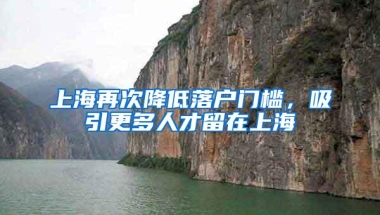 上海再次降低落户门槛，吸引更多人才留在上海